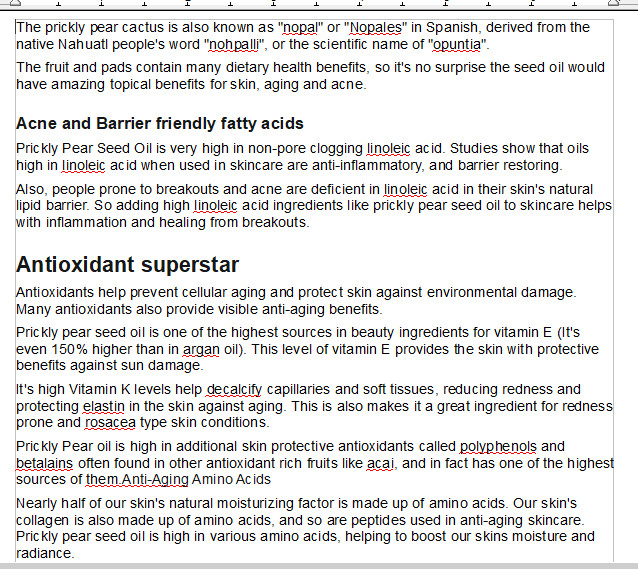 The prickly pear cactus is also known as "nopal" or "Nopales" in Spanish, derived from the native Nahuatl people's word "nohpalli", or the scientific name of "opuntia".

The fruit and pads contain many dietary health benefits, so it's no surprise the seed oil would have amazing topical benefits for skin, aging and acne.

Acne and Barrier friendly fatty acids

Prickly Pear Seed Oil is very high in non-pore clogging linoleic acid. Studies show that oils high in linoleic acid when used in skincare are anti-inflammatory, and barrier restoring.

Also, people prone to breakouts and acne are deficient in linoleic acid in their skin's natural lipid barrier. So adding high linoleic acid ingredients like prickly pear seed oil to skincare helps with inflammation and healing from breakouts.

Antioxidant superstar

Antioxidants help prevent cellular aging and protect skin against environmental damage. Many antioxidants also provide visible anti-aging benefits.

Prickly pear seed oil is one of the highest sources in beauty ingredients for vitamin E (It's even 150% higher than in argan oil). This level of vitamin E provides the skin with protective benefits against sun damage.

It's high Vitamin K levels help decalcify capillaries and soft tissues, reducing redness and protecting elastin in the skin against aging. This is also makes it a great ingredient for redness prone and rosacea type skin conditions.

Prickly Pear oil is high in additional skin protective antioxidants called polyphenols and betalains often found in other antioxidant rich fruits like acai, and in fact has one of the highest sources of them.Anti-Aging Amino Acids

Nearly half of our skin's natural moisturizing factor is made up of amino acids. Our skin's collagen is also made up of amino acids, and so are peptides used in anti-aging skincare. Prickly pear seed oil is high in various amino acids, helping to boost our skins moisture and radiance.